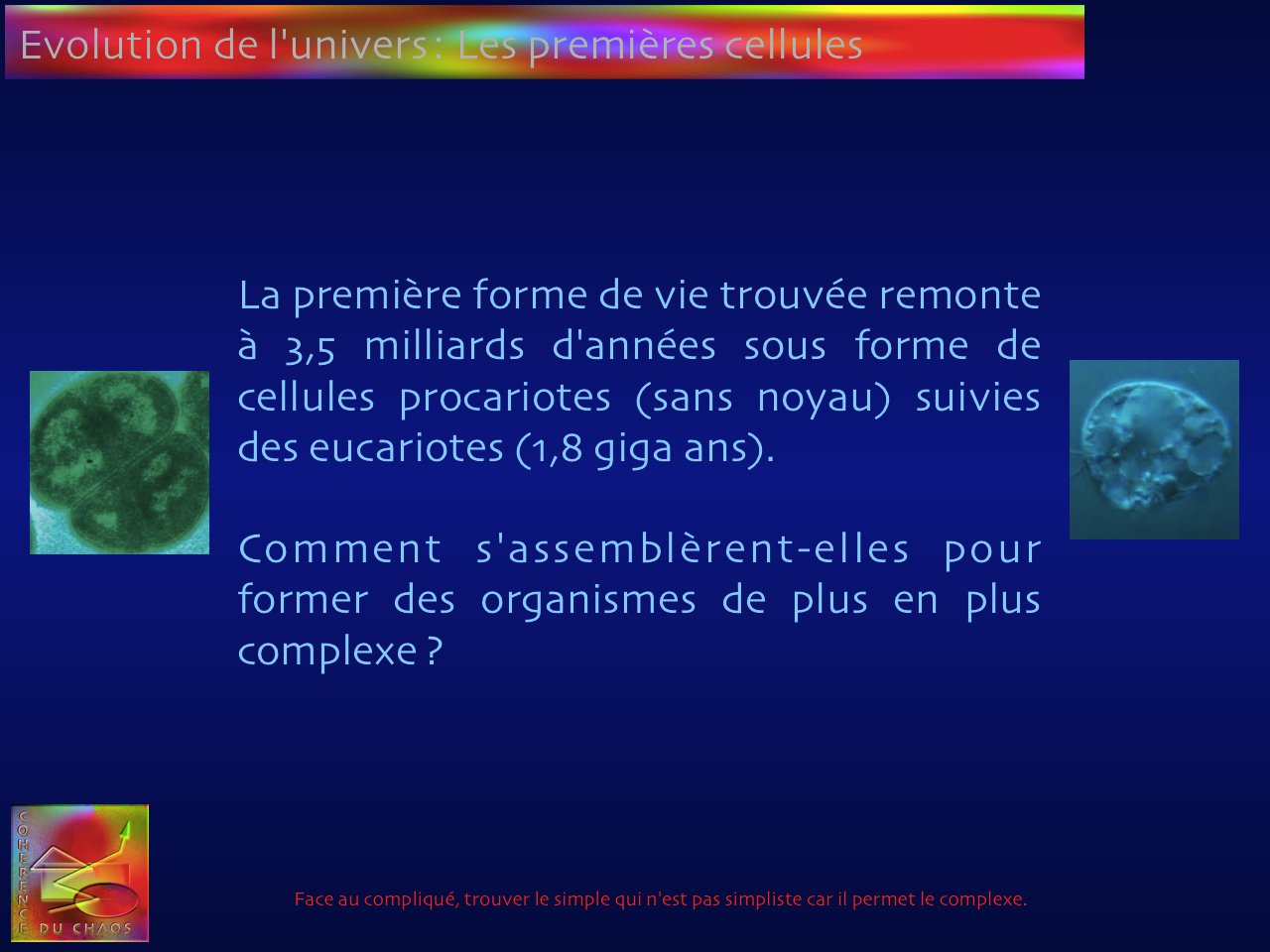 Evolution de l'univers : Les premières cellules

La première forme de vie trouvée remonte à 3,5 milliards d'années sous forme de cellules procariotes (sans noyau) suivies des eucariotes (1,8 giga ans).

Comment s'assemblèrent-elles pour former des organismes de plus en plus complexe ?

COHERENCE DU CHAOS

Face au compliqué, trouver le simple qui n'est pas simpliste car il permet le complexe.